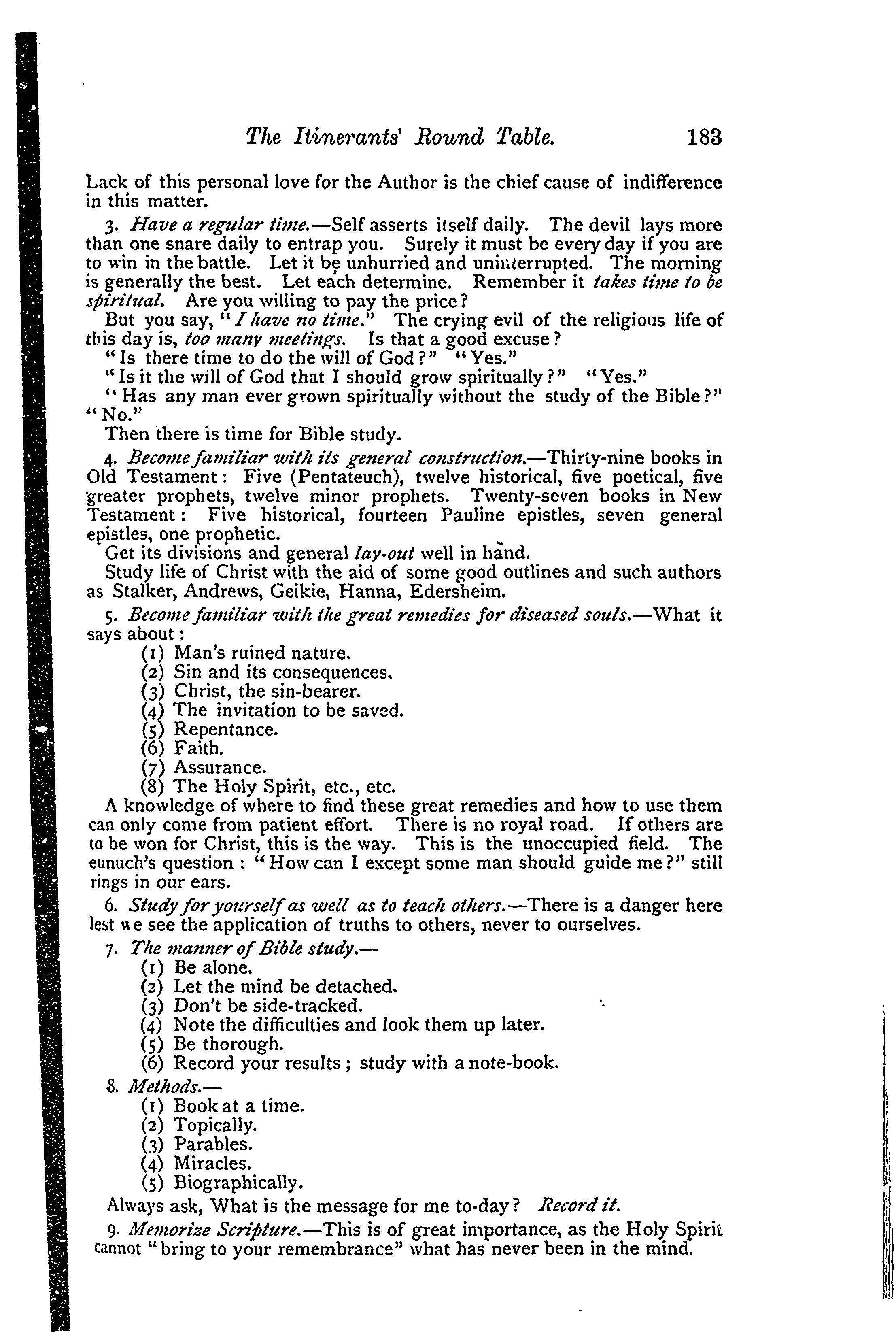 The Itinerants' Round Table. 183

Lack of this personal love for the Author is the chief cause of indifference in this matter.

3. Have a regular time.—Self asserts itself daily. The devil lays more than one snare daily to entrap you. Surely it must be every day if you are to win in the battle. Let it be unhurried and uninterrupted. The morning is generally the best. Let each determine. Remember it takes time to be spiritual. Are you willing to pay the price?

But you say, "I have no time." The crying evil of the religious life of this day is, too many meetings. Is that a good excuse?

"Is there time to do the will of God?" "Yes."

"Is it the will of God that I should grow spiritually?" "Yes."

"Has any man ever grown spiritually without the study of the Bible?" "No."

Then there is time for Bible study.

4. Become familiar with its general construction.—Thirty-nine books in Old Testament: Five (Pentateuch), twelve historical, five poetical, five greater prophets, twelve minor prophets. Twenty-seven books in New Testament: Five historical, fourteen Pauline epistles, seven general epistles, one prophetic.

Get its divisions and general lay-out well in hand.

Study life of Christ with the aid of some good outlines and such authors as Stalker, Andrews, Geikie, Hanna, Edersheim.

5. Become familiar with the great remedies for diseased souls.—What it says about:

(1) Man's ruined nature.
(2) Sin and its consequences.
(3) Christ, the sin-bearer.
(4) The invitation to be saved.
(5) Repentance.
(6) Faith.
(7) Assurance.
(8) The Holy Spirit, etc., etc.

A knowledge of where to find these great remedies and how to use them can only come from patient effort. There is no royal road. If others are to be won for Christ, this is the way. This is the unoccupied field. The eunuch's question: "How can I except some man should guide me?" still rings in our ears.

6. Study for yourself as well as to teach others.—There is a danger here lest we see the application of truths to others, never to ourselves.

7. The manner of Bible study.—

(1) Be alone.
(2) Let the mind be detached.
(3) Don't be side-tracked.
(4) Note the difficulties and look them up later.
(5) Be thorough.
(6) Record your results; study with a note-book.

8. Methods.—

(1) Book at a time.
(2) Topically.
(3) Parables.
(4) Miracles.
(5) Biographically.

Always ask, What is the message for me to-day? Record it.

9. Memorize Scripture.—This is of great importance, as the Holy Spirit cannot "bring to your remembrance" what has never been in the mind.